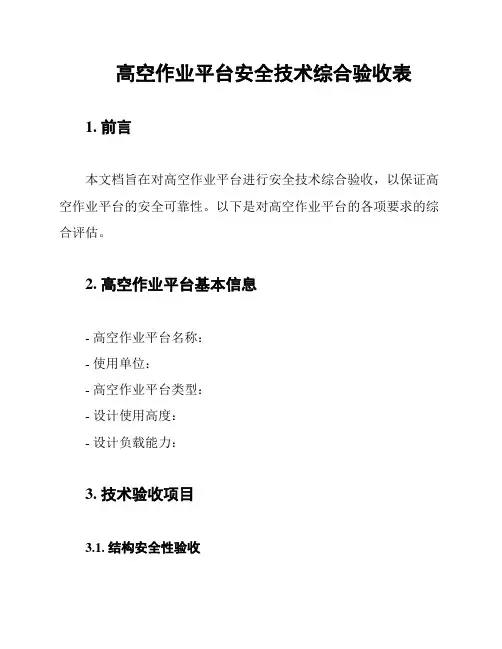 高空作业平台安全技术综合验收表

1. 前言

本文档旨在对高空作业平台进行安全技术综合验收，以保证高空作业平台的安全可靠性。以下是对高空作业平台的各项要求的综合评估。

2. 高空作业平台基本信息

- 高空作业平台名称：
- 使用单位：
- 高空作业平台类型：
- 设计使用高度：
- 设计负载能力：

3. 技术验收项目

3.1. 结构安全性验收